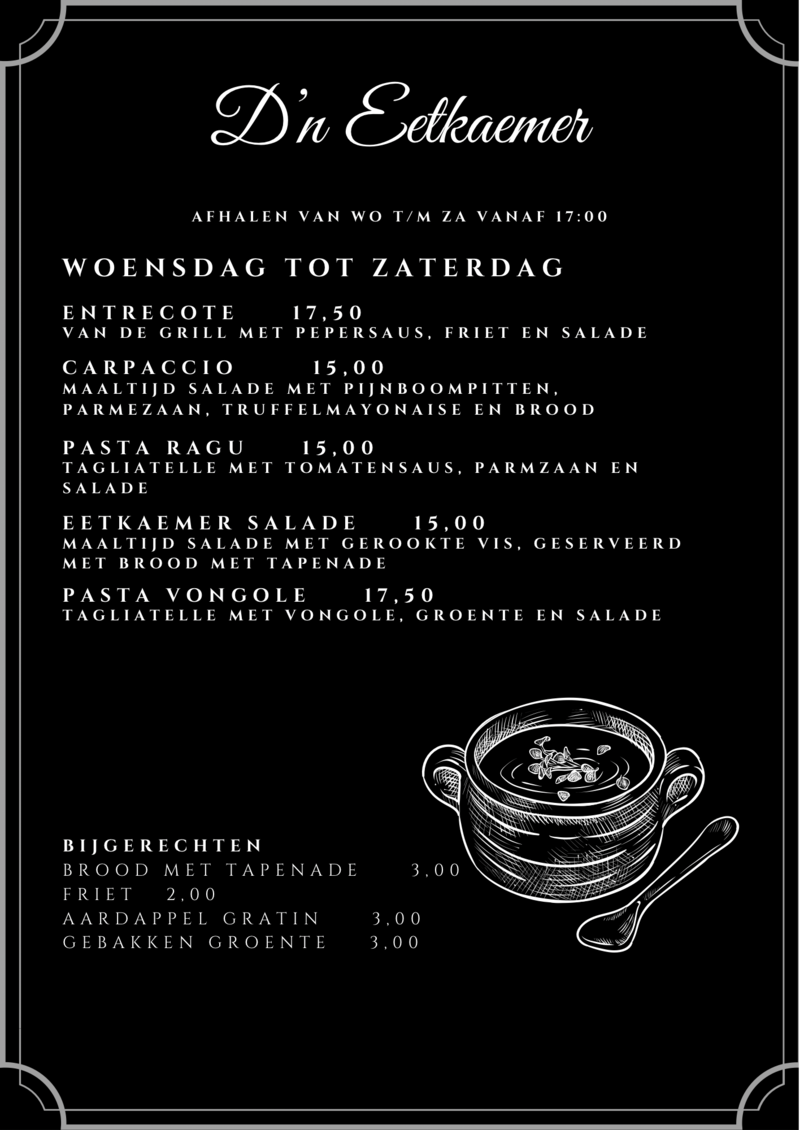 D'n Eetkaemer

AFHALEN VAN WO T/M ZA VANAF 17:00

WOENSDAG TOT ZATERDAG

ENTRECOTE 17,50
VAN DE GRILL MET PEPERSAUS, FRIET EN SALADE

CARPACCIO 15,00
MAALTIJD SALADE MET PIJNBOOMPITTEN, PARMEZAAN, TRUFFELMAYONAISE EN BROOD

PASTA RAGU 15,00
TAGLIATELLE MET TOMATENSAUS, PARMZAAN EN SALADE

EETKAEMER SALADE 15,00
MAALTIJD SALADE MET GEROOKTE VIS, GESERVEERD MET BROOD MET TAPENADE

PASTA VONGOLE 17,50
TAGLIATELLE MET VONGOLE, GROENTE EN SALADE

BIJGERECHTEN
BROOD MET TAPENADE 3,00
FRIET 2,00
AARDAPPEL GRATIN 3,00
GEBAKKEN GROENTE 3,00